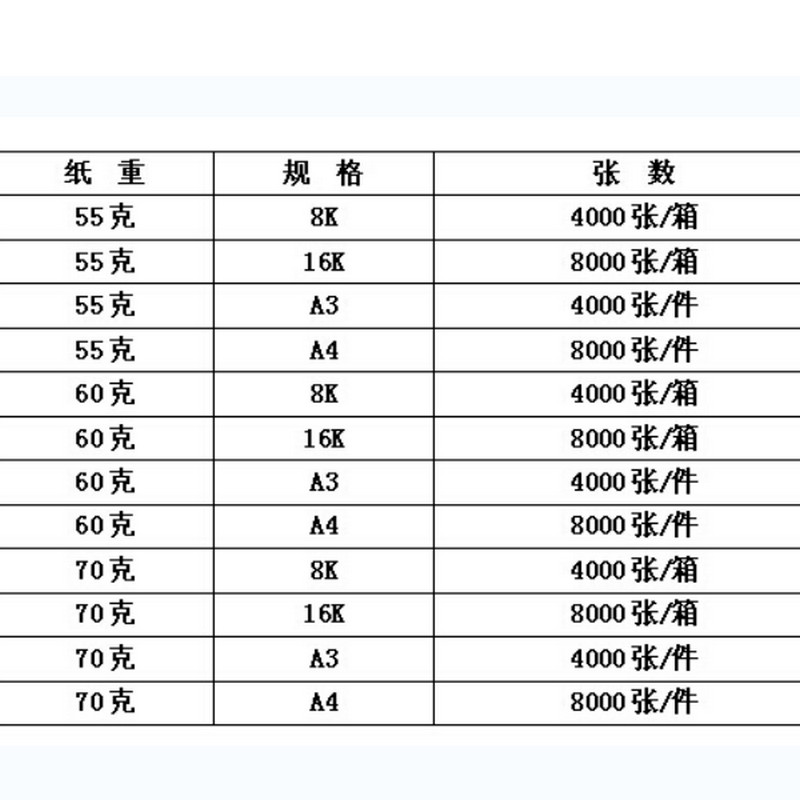 | 纸 重 | 规 格 | 张 数 |
|---|---|---|
| 55克 | 8K | 4000张/箱 |
| 55克 | 16K | 8000张/箱 |
| 55克 | A3 | 4000张/件 |
| 55克 | A4 | 8000张/件 |
| 60克 | 8K | 4000张/箱 |
| 60克 | 16K | 8000张/箱 |
| 60克 | A3 | 4000张/件 |
| 60克 | A4 | 8000张/件 |
| 70克 | 8K | 4000张/箱 |
| 70克 | 16K | 8000张/箱 |
| 70克 | A3 | 4000张/件 |
| 70克 | A4 | 8000张/件 |